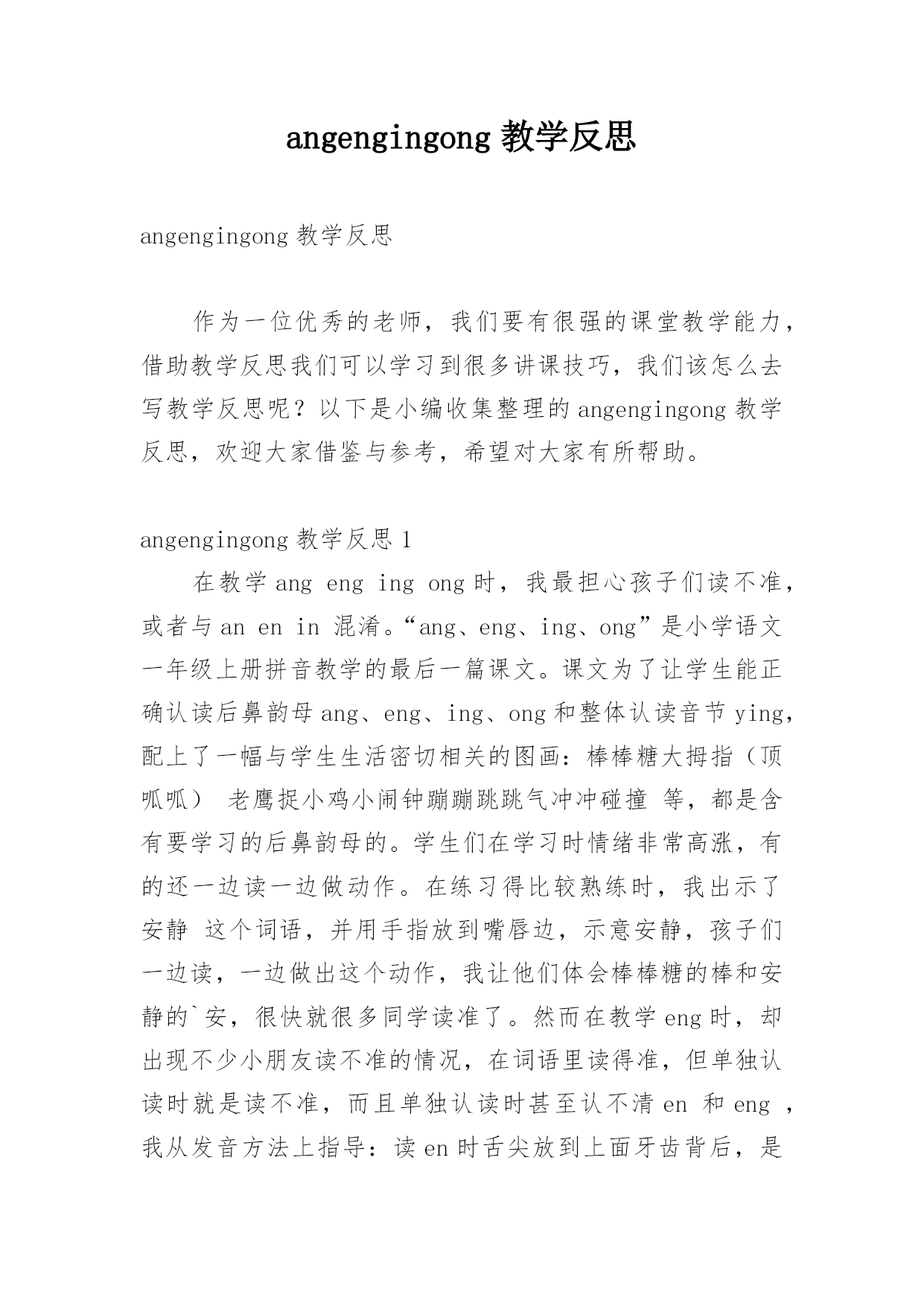 angengingong 教学反思

angengingong 教学反思

作为一位优秀的老师，我们要有很强的课堂教学能力，借助教学反思我们可以学习到很多讲课技巧，我们该怎么去写教学反思呢？以下是小编收集整理的 angengingong 教学反思，欢迎大家借鉴与参考，希望对大家有所帮助。

angengingong 教学反思 1

在教学 ang eng ing ong 时，我最担心孩子们读不准，或者与 an en in 混淆。“ang、eng、ing、ong”是小学语文一年级上册拼音教学的最后一篇课文。课文为了让学生能正确认读后鼻韵母 ang、eng、ing、ong 和整体认读音节 ying，配上了一幅与学生生活密切相关的图画：棒棒糖大拇指（顶呱呱） 老鹰捉小鸡小闹钟蹦蹦跳跳气冲冲碰撞 等，都是含有要学习的后鼻韵母的。学生们在学习时情绪非常高涨，有的还一边读一边做动作。在练习得比较熟练时，我出示了安静 这个词语，并用手指放到嘴唇边，示意安静，孩子们一边读，一边做出这个动作，我让他们体会棒棒糖的棒和安静的`安，很快就很多同学读准了。然而在教学 eng 时，却出现不少小朋友读不准的情况，在词语里读得准，但单独认读时就是读不准，而且单独认读时甚至认不清 en 和 eng ，我从发音方法上指导：读 en 时舌尖放到上面牙齿背后，是